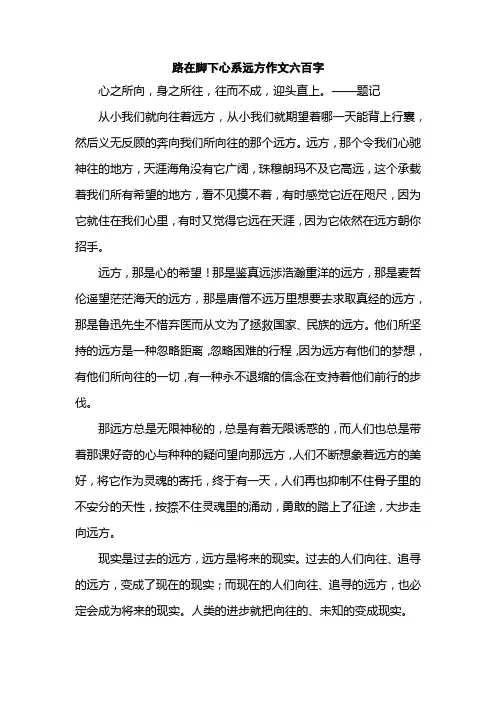 路在脚下心系远方作文六百字

心之所向，身之所往，往而不成，迎头直上。——题记

从小我们就向往着远方，从小我们就期望着哪一天能背上行囊，然后义无反顾的奔向我们所向往的那个远方。远方，那个令我们心驰神往的地方，天涯海角没有它广阔，珠穆朗玛不及它高远，这个承载着我们所有希望的地方，看不见摸不着，有时感觉它近在咫尺，因为它就住在我们心里，有时又觉得它远在天涯，因为它依然在远方朝你招手。

远方，那是心的希望！那是鉴真远涉浩瀚重洋的远方，那是麦哲伦遥望茫茫海天的远方，那是唐僧不远万里想要去求取真经的远方，那是鲁迅先生不惜弃医而从文为了拯救国家、民族的远方。他们所坚持的远方是一种忽略距离，忽略困难的行程，因为远方有他们的梦想，有他们所向往的一切，有一种永不退缩的信念在支持着他们前行的步伐。

那远方总是无限神秘的，总是有着无限诱惑的，而人们也总是带着那课好奇的心与种种的疑问望向那远方，人们不断想象着远方的美好，将它作为灵魂的寄托，终于有一天，人们再也抑制不住骨子里的不安分的天性，按捺不住灵魂里的涌动，勇敢的踏上了征途，大步走向远方。

现实是过去的远方，远方是将来的现实。过去的人们向往、追寻的远方，变成了现在的现实；而现在的人们向往、追寻的远方，也必定会成为将来的现实。人类的进步就把向往的、未知的变成现实。